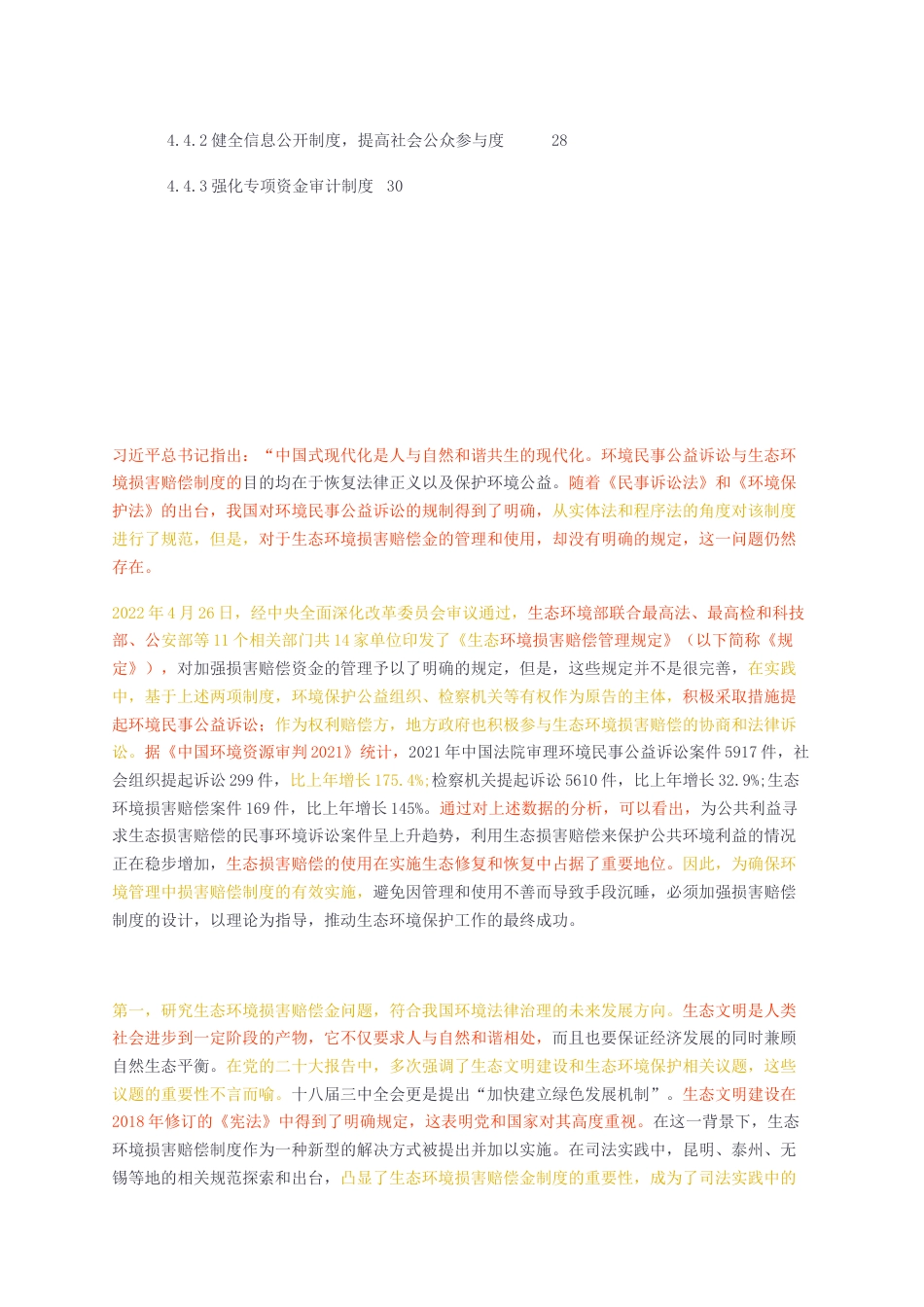 4.4.2 健全信息公开制度，提高社会公众参与度　28

4.4.3 强化专项资金审计制度　30

习近平总书记指出：“中国式现代化是人与自然和谐共生的现代化。环境民事公益诉讼与生态环境损害赔偿制度的目的均在于恢复法律正义以及保护环境公益。随着《民事诉讼法》和《环境保护法》的出台，我国对环境民事公益诉讼的规制得到了明确，从实体法和程序法的角度对该制度进行了规范，但是，对于生态环境损害赔偿金的管理和使用，却没有明确的规定，这一问题仍然存在。

2022 年 4 月 26 日，经中央全面深化改革委员会审议通过，生态环境部联合最高法、最高检和科技部、公安部等 11 个相关部门共 14 家单位印发了《生态环境损害赔偿管理规定》（以下简称《规定》），对加强损害赔偿资金的管理予以了明确的规定，但是，这些规定并不是很完善，在实践中，基于上述两项制度，环境保护公益组织、检察机关等有权作为原告的主体，积极采取措施提起环境民事公益诉讼；作为权利赔偿方，地方政府也积极参与生态环境损害赔偿的协商和法律诉讼。据《中国环境资源审判 2021》统计，2021 年中国法院审理环境民事公益诉讼案件 5917 件，社会组织提起诉讼 299 件，比上年增长 175.4%;检察机关提起诉讼 5610 件，比上年增长 32.9%;生态环境损害赔偿案件 169 件，比上年增长 145%。通过对上述数据的分析，可以看出，为公共利益寻求生态损害赔偿的民事环境诉讼案件呈上升趋势，利用生态损害赔偿来保护公共环境利益的情况正在稳步增加，生态损害赔偿的使用在实施生态修复和恢复中占据了重要地位。因此，为确保环境管理中损害赔偿制度的有效实施，避免因管理和使用不善而导致手段沉睡，必须加强损害赔偿制度的设计，以理论为指导，推动生态环境保护工作的最终成功。

第一，研究生态环境损害赔偿金问题，符合我国环境法律治理的未来发展方向。生态文明是人类社会进步到一定阶段的产物，它不仅要求人与自然和谐相处，而且也要保证经济发展的同时兼顾自然生态平衡。在党的二十大报告中，多次强调了生态文明建设和生态环境保护相关议题，这些议题的重要性不言而喻。十八届三中全会更是提出“加快建立绿色发展机制”。生态文明建设在 2018 年修订的《宪法》中得到了明确规定，这表明党和国家对其高度重视。在这一背景下，生态环境损害赔偿制度作为一种新型的解决方式被提出并加以实施。在司法实践中，昆明、泰州、无锡等地的相关规范探索和出台，凸显了生态环境损害赔偿金制度的重要性，成为了司法实践中的